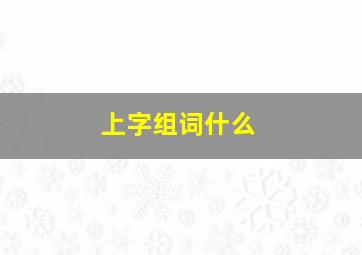 上字组词什么